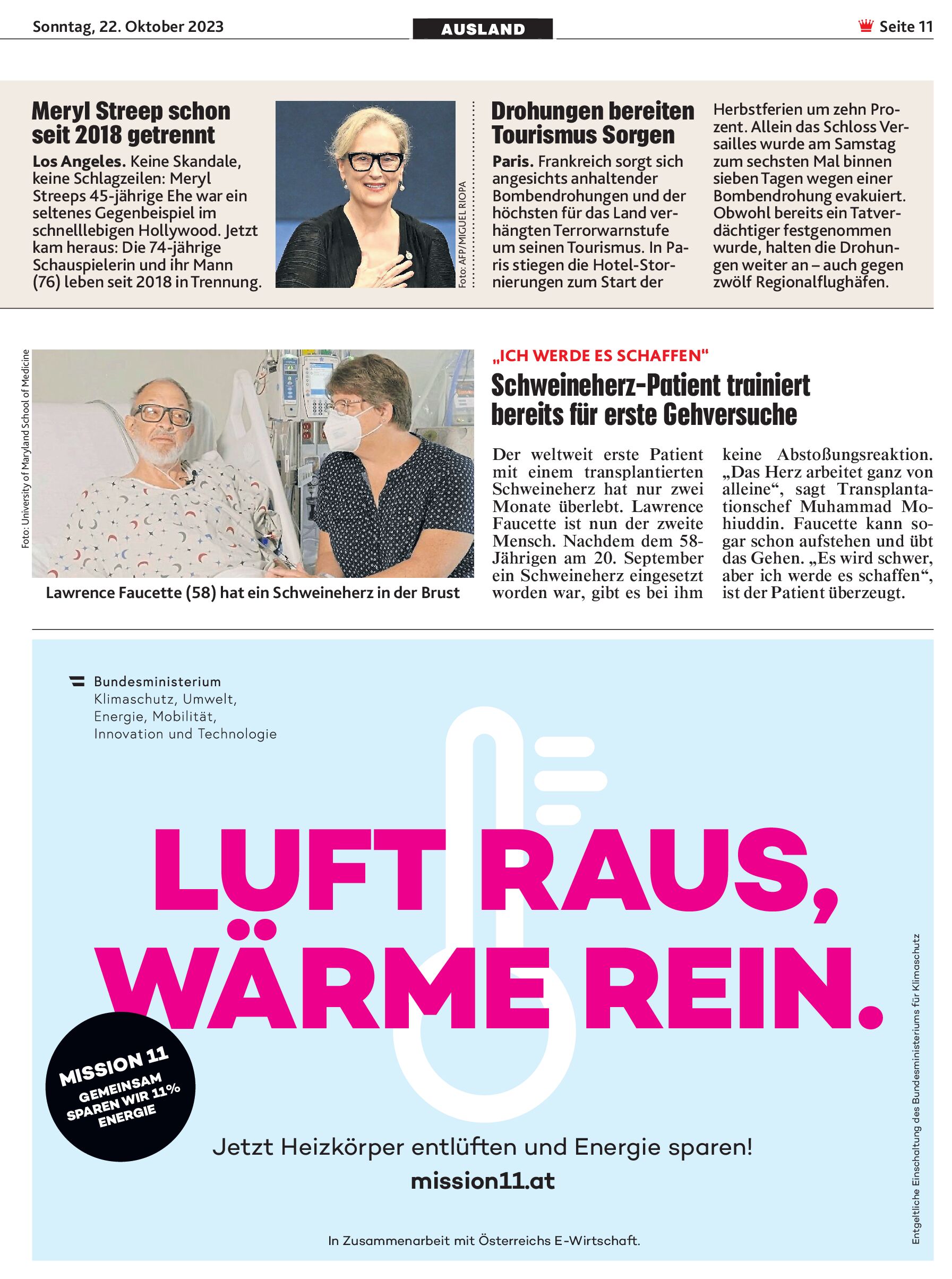 Sonntag, 22. Oktober 2023

AUSLAND

Seite 11

Meryl Streep schon seit 2018 getrennt

Los Angeles. Keine Skandale, keine Schlagzeilen: Meryl Streeps 45-jährige Ehe war ein seltenes Gegenbeispiel im schnelllebigen Hollywood. Jetzt kam heraus: Die 74-jährige Schauspielerin und ihr Mann (76) leben seit 2018 in Trennung.

Foto: AFP/MIGUEL RIOPA

Drohungen bereiten Tourismus Sorgen

Paris. Frankreich sorgt sich angesichts anhaltender Bombendrohungen und der höchsten für das Land verhängten Terrorwarnstufe um seinen Tourismus. In Paris stiegen die Hotel-Stornierungen zum Start der Herbstferien um zehn Prozent. Allein das Schloss Versailles wurde am Samstag zum sechsten Mal binnen sieben Tagen wegen einer Bombendrohung evakuiert. Obwohl bereits ein Tatverdächtiger festgenommen wurde, halten die Drohungen weiter an – auch gegen zwölf Regionalflughäfen.

Foto: University of Maryland School of Medicine

Lawrence Faucette (58) hat ein Schweineherz in der Brust

„ICH WERDE ES SCHAFFEN"

Schweineherz-Patient trainiert bereits für erste Gehversuche

Der weltweit erste Patient mit einem transplantierten Schweineherz hat nur zwei Monate überlebt. Lawrence Faucette ist nun der zweite Mensch. Nachdem dem 58-Jährigen am 20. September ein Schweineherz eingesetzt worden war, gibt es bei ihm keine Abstoßungsreaktion. „Das Herz arbeitet ganz von alleine“, sagt Transplantationschef Muhammad Mohiuddin. Faucette kann sogar schon aufstehen und übt das Gehen. „Es wird schwer, aber ich werde es schaffen“, ist der Patient überzeugt.

Bundesministerium
Klimaschutz, Umwelt, Energie, Mobilität, Innovation und Technologie

LUFT RAUS, WÄRME REIN.

MISSION 11
GEMEINSAM SPAREN WIR 11% ENERGIE

Jetzt Heizkörper entlüften und Energie sparen!
mission11.at

In Zusammenarbeit mit Österreichs E-Wirtschaft.

Entgeltliche Einschaltung des Bundesministeriums für Klimaschutz